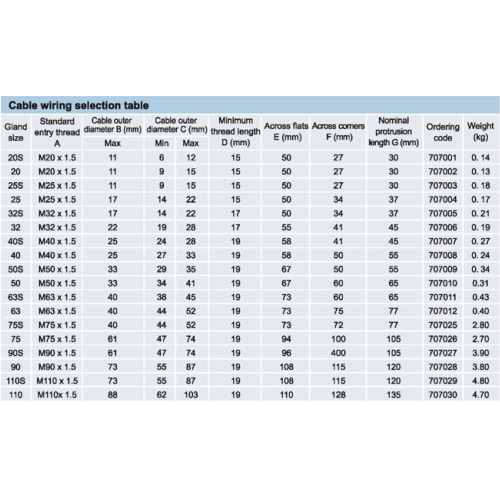 Cable wiring selection table

| Gland size | Standard entry thread A | Cable outer diameter B (mm) Max | Cable outer diameter C (mm) Min | Cable outer diameter C (mm) Max | Minimum thread length D (mm) | Across flats E (mm) | Across corners F (mm) | Nominal protrusion length G (mm) | Ordering code | Weight (kg) |
|---|---|---|---|---|---|---|---|---|---|---|
| 20S | M20 x 1.5 | 11 | 6 | 12 | 15 | 50 | 27 | 30 | 707001 | 0. 14 |
| 20 | M20 x 1.5 | 11 | 9 | 15 | 15 | 50 | 27 | 30 | 707002 | 0. 13 |
| 25S | M25 x 1.5 | 11 | 9 | 15 | 15 | 50 | 27 | 30 | 707003 | 0. 18 |
| 25 | M25 x 1.5 | 17 | 14 | 22 | 15 | 50 | 34 | 37 | 707004 | 0. 17 |
| 32S | M32 x 1.5 | 17 | 14 | 22 | 17 | 50 | 34 | 37 | 707005 | 0. 21 |
| 32 | M32 x 1.5 | 22 | 19 | 28 | 17 | 55 | 41 | 45 | 707006 | 0. 19 |
| 40S | M40 x 1.5 | 25 | 24 | 28 | 19 | 58 | 41 | 45 | 707007 | 0. 27 |
| 40 | M40 x 1.5 | 25 | 27 | 33 | 19 | 58 | 50 | 55 | 707008 | 0. 24 |
| 50S | M50 x 1.5 | 33 | 29 | 35 | 19 | 67 | 50 | 55 | 707009 | 0. 34 |
| 50 | M50 x 1.5 | 33 | 34 | 41 | 19 | 67 | 60 | 65 | 707010 | 0.31 |
| 63S | M63 x 1.5 | 40 | 38 | 45 | 19 | 73 | 60 | 65 | 707011 | 0.43 |
| 63 | M63 x 1.5 | 40 | 44 | 52 | 19 | 73 | 75 | 77 | 707012 | 0.40 |
| 75S | M75 x 1.5 | 40 | 44 | 52 | 19 | 73 | 72 | 77 | 707025 | 2.80 |
| 75 | M75 x 1.5 | 61 | 47 | 74 | 19 | 94 | 100 | 105 | 707026 | 2.70 |
| 90S | M90 x 1.5 | 61 | 47 | 74 | 19 | 96 | 400 | 105 | 707027 | 3.90 |
| 90 | M90 x 1.5 | 73 | 55 | 87 | 19 | 108 | 115 | 120 | 707028 | 3.80 |
| 110S | M110 x 1.5 | 73 | 55 | 87 | 19 | 108 | 115 | 120 | 707029 | 4.80 |
| 110 | M110x 1.5 | 88 | 62 | 103 | 19 | 110 | 128 | 135 | 707030 | 4.70 |